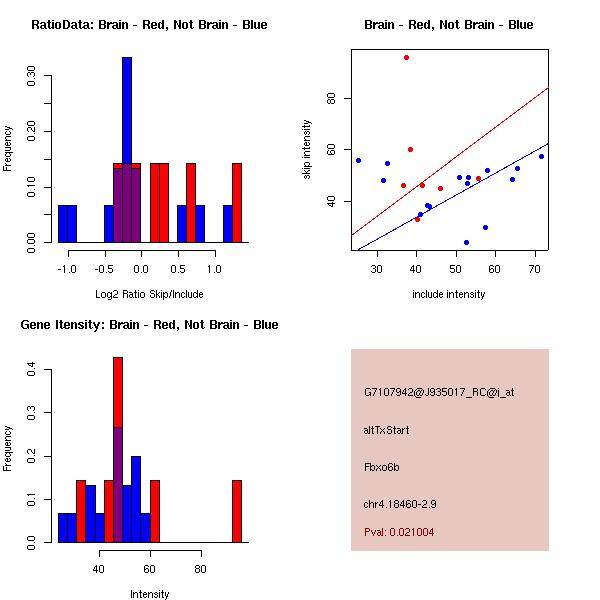 RatioData: Brain - Red, Not Brain - Blue

Frequency

0.00
0.10
0.20
0.30

-1.0
-0.5
0.0
0.5
1.0

Log2 Ratio Skip/Include

Brain - Red, Not Brain - Blue

skip intensity

40
60
80

30
40
50
60
70

include intensity

Gene Itensity: Brain - Red, Not Brain - Blue

Frequency

0.0
0.1
0.2
0.3
0.4

40
60
80

Intensity

G7107942@J935017_RC@i_at

altTxStart

Fbxo6b

chr4.18460-2.9

Pval: 0.021004